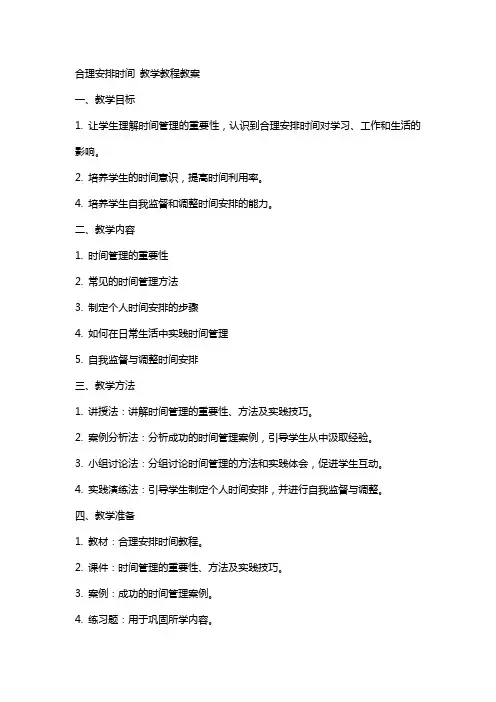 合理安排时间 教学教程教案

一、教学目标

1. 让学生理解时间管理的重要性，认识到合理安排时间对学习、工作和生活的影响。

2. 培养学生的时间意识，提高时间利用率。

4. 培养学生自我监督和调整时间安排的能力。

二、教学内容

1. 时间管理的重要性

2. 常见的时间管理方法

3. 制定个人时间安排的步骤

4. 如何在日常生活中实践时间管理

5. 自我监督与调整时间安排

三、教学方法

1. 讲授法：讲解时间管理的重要性、方法及实践技巧。

2. 案例分析法：分析成功的时间管理案例，引导学生从中汲取经验。

3. 小组讨论法：分组讨论时间管理的方法和实践体会，促进学生互动。

4. 实践演练法：引导学生制定个人时间安排，并进行自我监督与调整。

四、教学准备

1. 教材：合理安排时间教程。

2. 课件：时间管理的重要性、方法及实践技巧。

3. 案例：成功的时间管理案例。

4. 练习题：用于巩固所学内容。